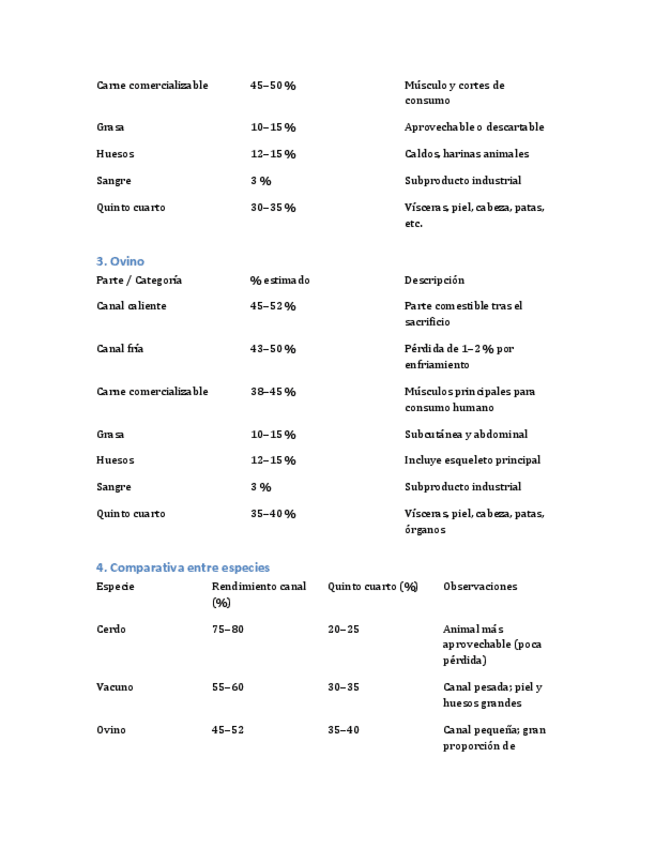 | | | |
|---|---|---|
| Carne comercializable | 45–50 % | Músculo y cortes de consumo |
| Grasa | 10–15 % | Aprovechable o descartable |
| Huesos | 12–15 % | Caldos, harinas animales |
| Sangre | 3 % | Subproducto industrial |
| Quinto cuarto | 30–35 % | Vísceras, piel, cabeza, patas, etc. |

3. Ovino

| Parte / Categoría | % estimado | Descripción |
|---|---|---|
| Canal caliente | 45–52 % | Parte comestible tras el sacrificio |
| Canal fría | 43–50 % | Pérdida de 1–2 % por enfriamiento |
| Carne comercializable | 38–45 % | Músculos principales para consumo humano |
| Grasa | 10–15 % | Subcutánea y abdominal |
| Huesos | 12–15 % | Incluye esqueleto principal |
| Sangre | 3 % | Subproducto industrial |
| Quinto cuarto | 35–40 % | Vísceras, piel, cabeza, patas, órganos |

4. Comparativa entre especies

| Especie | Rendimiento canal (%) | Quinto cuarto (%) | Observaciones |
|---|---|---|---|
| Cerdo | 75–80 | 20–25 | Animal más aprovechable (poca pérdida) |
| Vacuno | 55–60 | 30–35 | Canal pesada; piel y huesos grandes |
| Ovino | 45–52 | 35–40 | Canal pequeña; gran proporción de |